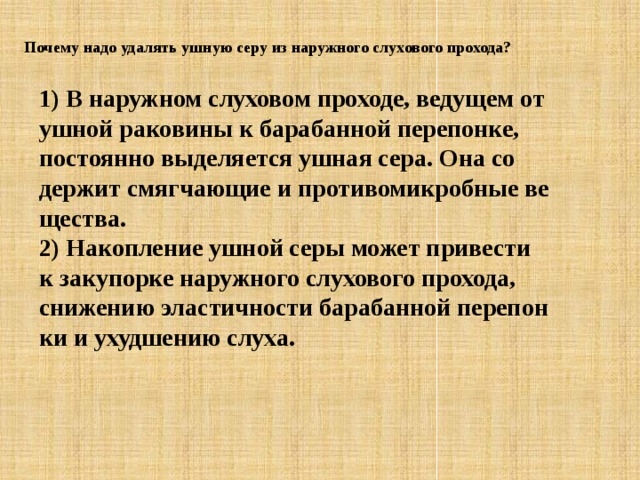 Почему надо удалять ушную серу из наружного слухового прохода?

1) В наружном слуховом проходе, ведущем от ушной раковины к барабанной перепонке, постоянно выделяется ушная сера. Она со держит смягчающие и противомикробные ве щества.
2) Накопление ушной серы может привести к закупорке наружного слухового прохода, снижению эластичности барабанной перепон ки и ухудшению слуха.